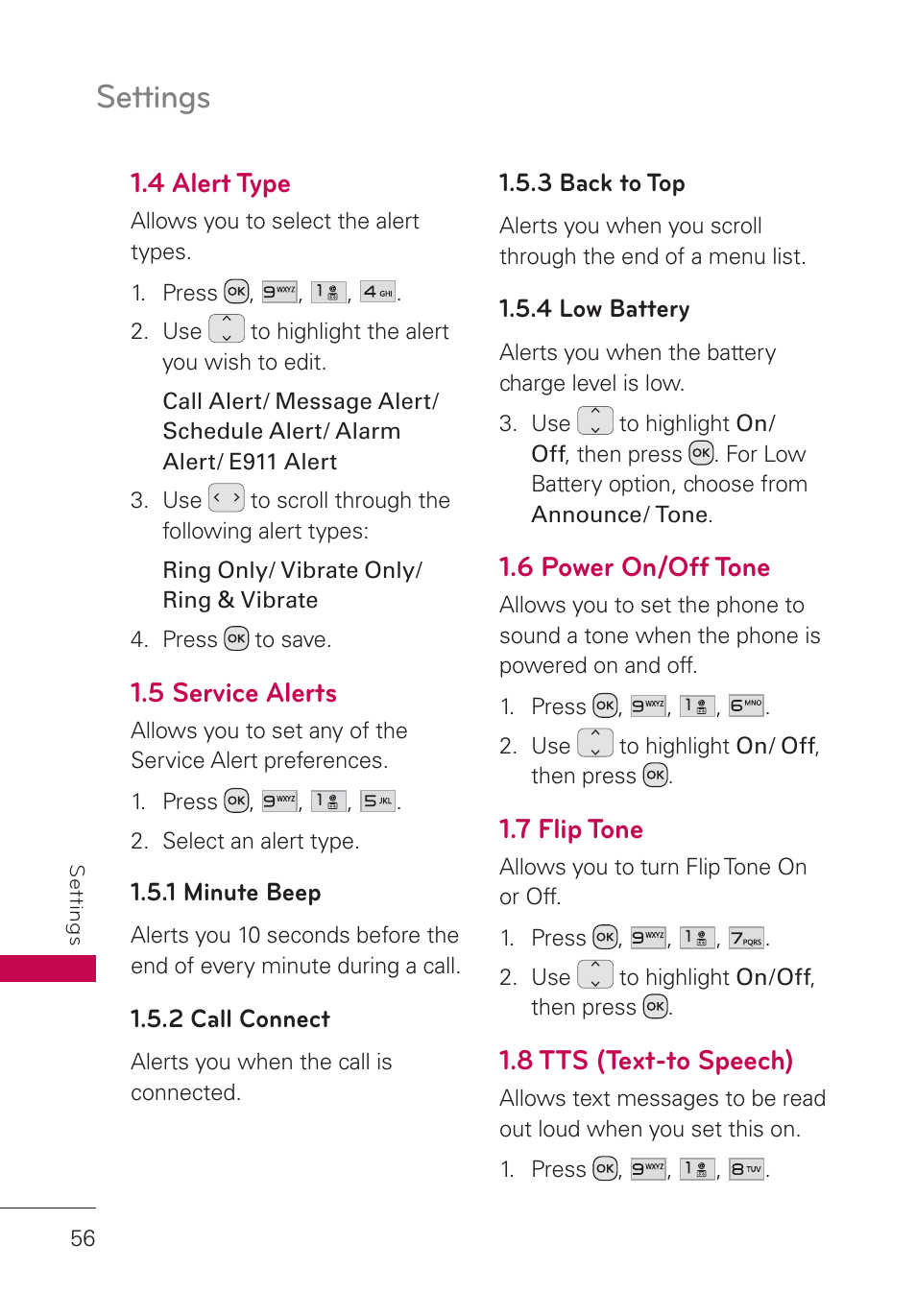 Settings

1.4 Alert Type

Allows you to select the alert types.

1. Press OK, 9 WXYZ, 1, 4 GHI.

2. Use to highlight the alert you wish to edit.

Call Alert/ Message Alert/ Schedule Alert/ Alarm Alert/ E911 Alert

3. Use to scroll through the following alert types:

Ring Only/ Vibrate Only/ Ring & Vibrate

4. Press OK to save.

1.5 Service Alerts

Allows you to set any of the Service Alert preferences.

1. Press OK, 9 WXYZ, 1, 5 JKL.

2. Select an alert type.

1.5.1 Minute Beep

Alerts you 10 seconds before the end of every minute during a call.

1.5.2 Call Connect

Alerts you when the call is connected.

1.5.3 Back to Top

Alerts you when you scroll through the end of a menu list.

1.5.4 Low Battery

Alerts you when the battery charge level is low.

3. Use to highlight On/ Off, then press OK. For Low Battery option, choose from Announce/ Tone.

1.6 Power On/Off Tone

Allows you to set the phone to sound a tone when the phone is powered on and off.

1. Press OK, 9 WXYZ, 1, 6 MNO.

2. Use to highlight On/ Off, then press OK.

1.7 Flip Tone

Allows you to turn Flip Tone On or Off.

1. Press OK, 9 WXYZ, 1, 7 PQRS.

2. Use to highlight On/Off, then press OK.

1.8 TTS (Text-to Speech)

Allows text messages to be read out loud when you set this on.

1. Press OK, 9 WXYZ, 1, 8 TUV.

Settings

56